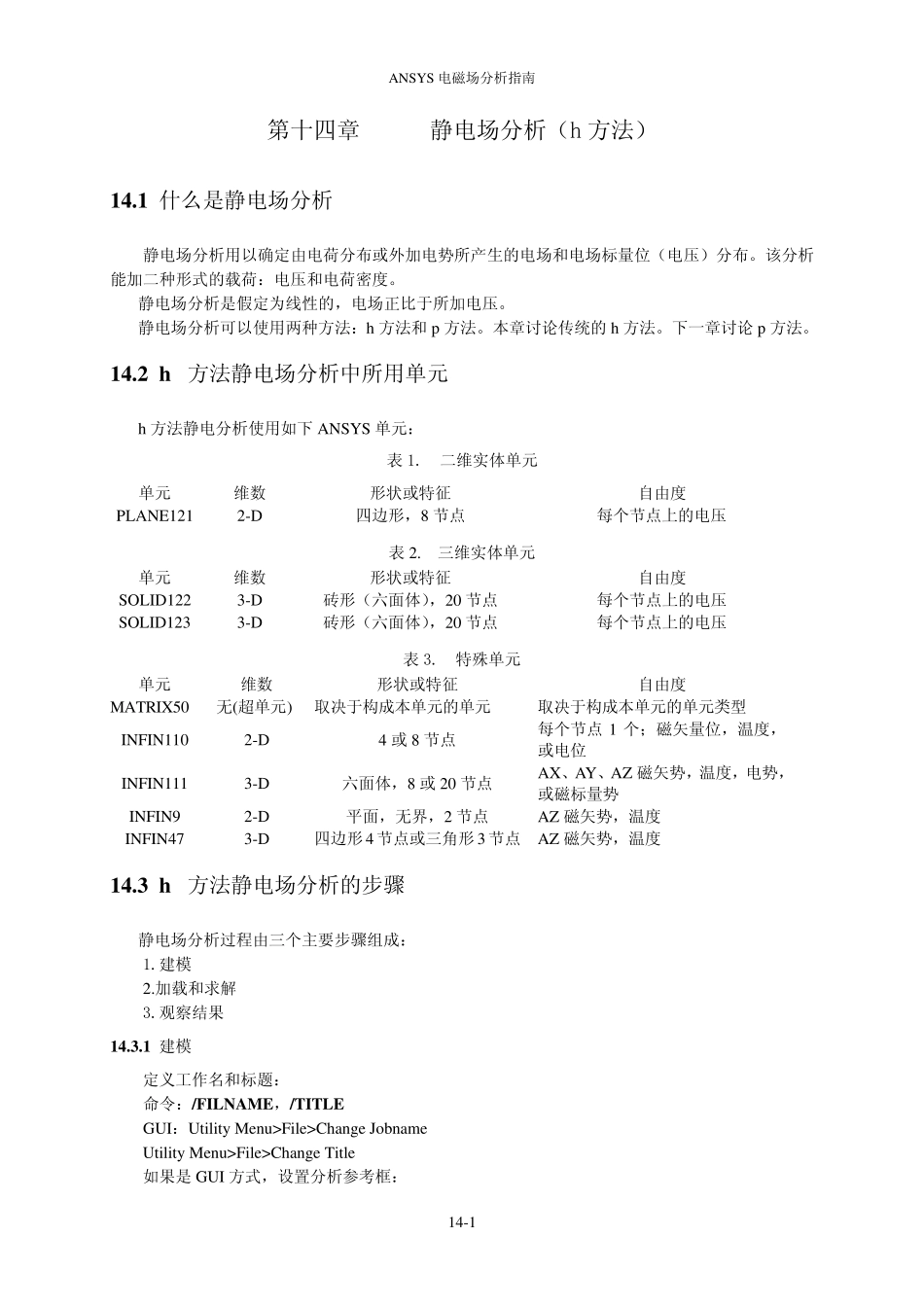 ANSYS 电磁场分析指南

第十四章　　静电场分析（h 方法）

14.1 什么是静电场分析

静电场分析用以确定由电荷分布或外加电势所产生的电场和电场标量位（电压）分布。该分析能加二种形式的载荷：电压和电荷密度。

静电场分析是假定为线性的，电场正比于所加电压。

静电场分析可以使用两种方法：h 方法和 p 方法。本章讨论传统的 h 方法。下一章讨论 p 方法。

14.2 h 方法静电场分析中所用单元

h 方法静电分析使用如下 ANSYS 单元：

表 1.　二维实体单元

| 单元 | 维数 | 形状或特征 | 自由度 |
|---|---|---|---|
| PLANE121 | 2-D | 四边形，8 节点 | 每个节点上的电压 |

表 2.　三维实体单元

| 单元 | 维数 | 形状或特征 | 自由度 |
|---|---|---|---|
| SOLID122 | 3-D | 砖形（六面体），20 节点 | 每个节点上的电压 |
| SOLID123 | 3-D | 砖形（六面体），20 节点 | 每个节点上的电压 |

表 3.　特殊单元

| 单元 | 维数 | 形状或特征 | 自由度 |
|---|---|---|---|
| MATRIX50 | 无(超单元) | 取决于构成本单元的单元 | 取决于构成本单元的单元类型 |
| INFIN110 | 2-D | 4 或 8 节点 | 每个节点 1 个；磁矢量位，温度，或电位 |
| INFIN111 | 3-D | 六面体，8 或 20 节点 | AX、AY、AZ 磁矢势，温度，电势，或磁标量势 |
| INFIN9 | 2-D | 平面，无界，2 节点 | AZ 磁矢势，温度 |
| INFIN47 | 3-D | 四边形 4 节点或三角形 3 节点 | AZ 磁矢势，温度 |

14.3 h 方法静电场分析的步骤

静电场分析过程由三个主要步骤组成：
1. 建模
2.加载和求解
3. 观察结果

14.3.1 建模

定义工作名和标题：
命令：/FILNAME，/TITLE
GUI：Utility Menu>File>Change Jobname
Utility Menu>File>Change Title
如果是 GUI 方式，设置分析参考框：

14-1